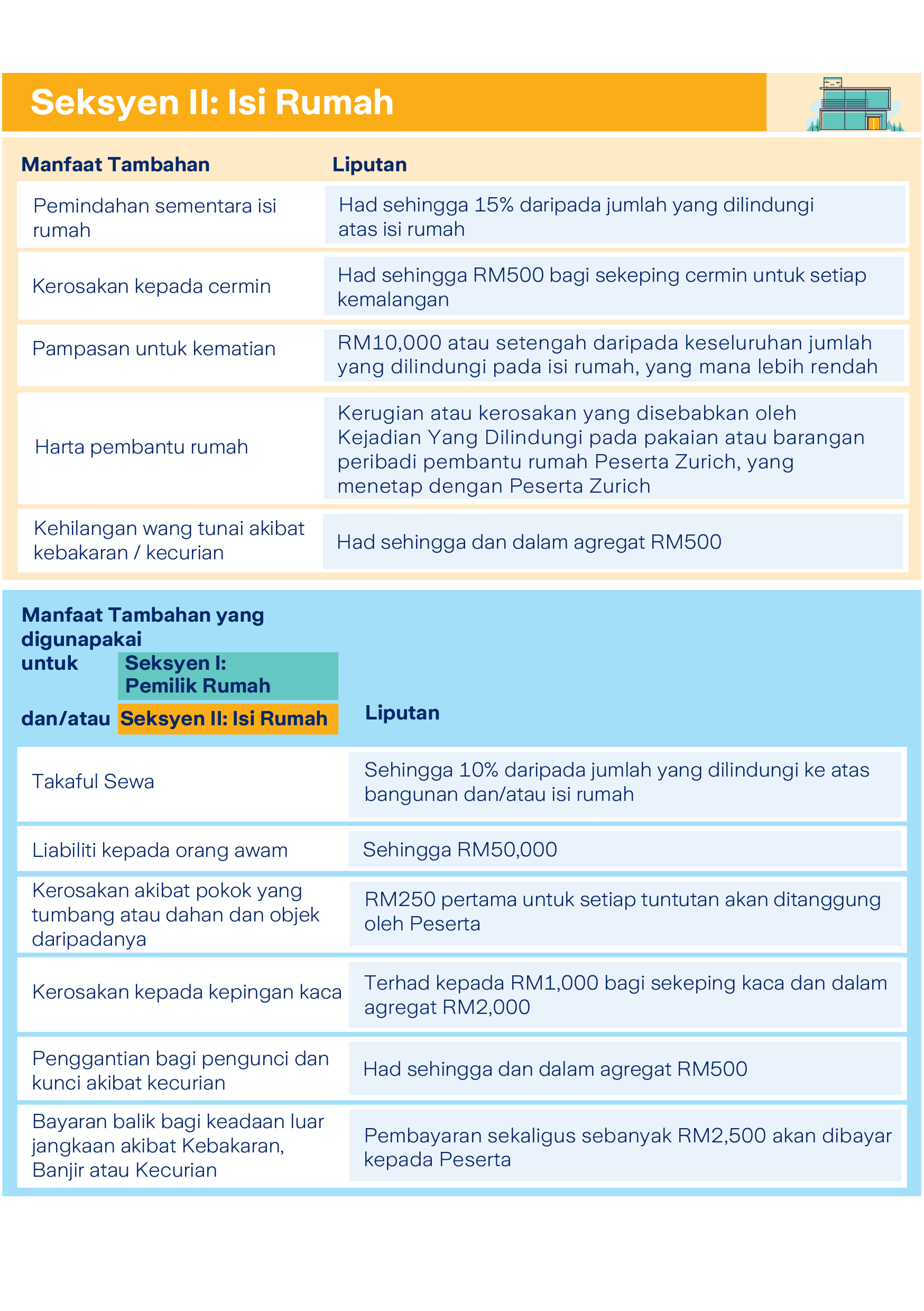 Seksyen II: Isi Rumah

| Manfaat Tambahan | Liputan |
|---|---|
| Pemindahan sementara isi rumah | Had sehingga 15% daripada jumlah yang dilindungi atas isi rumah |
| Kerosakan kepada cermin | Had sehingga RM500 bagi sekeping cermin untuk setiap kemalangan |
| Pampasan untuk kematian | RM10,000 atau setengah daripada keseluruhan jumlah yang dilindungi pada isi rumah, yang mana lebih rendah |
| Harta pembantu rumah | Kerugian atau kerosakan yang disebabkan oleh Kejadian Yang Dilindungi pada pakaian atau barangan peribadi pembantu rumah Peserta Zurich, yang menetap dengan Peserta Zurich |
| Kehilangan wang tunai akibat kebakaran / kecurian | Had sehingga dan dalam agregat RM500 |

| Manfaat Tambahan yang digunapakai untuk Seksyen I: Pemilik Rumah dan/atau Seksyen II: Isi Rumah | Liputan |
|---|---|
| Takaful Sewa | Sehingga 10% daripada jumlah yang dilindungi ke atas bangunan dan/atau isi rumah |
| Liabiliti kepada orang awam | Sehingga RM50,000 |
| Kerosakan akibat pokok yang tumbang atau dahan dan objek daripadanya | RM250 pertama untuk setiap tuntutan akan ditanggung oleh Peserta |
| Kerosakan kepada kepingan kaca | Terhad kepada RM1,000 bagi sekeping kaca dan dalam agregat RM2,000 |
| Penggantian bagi pengunci dan kunci akibat kecurian | Had sehingga dan dalam agregat RM500 |
| Bayaran balik bagi keadaan luar jangkaan akibat Kebakaran, Banjir atau Kecurian | Pembayaran sekaligus sebanyak RM2,500 akan dibayar kepada Peserta |